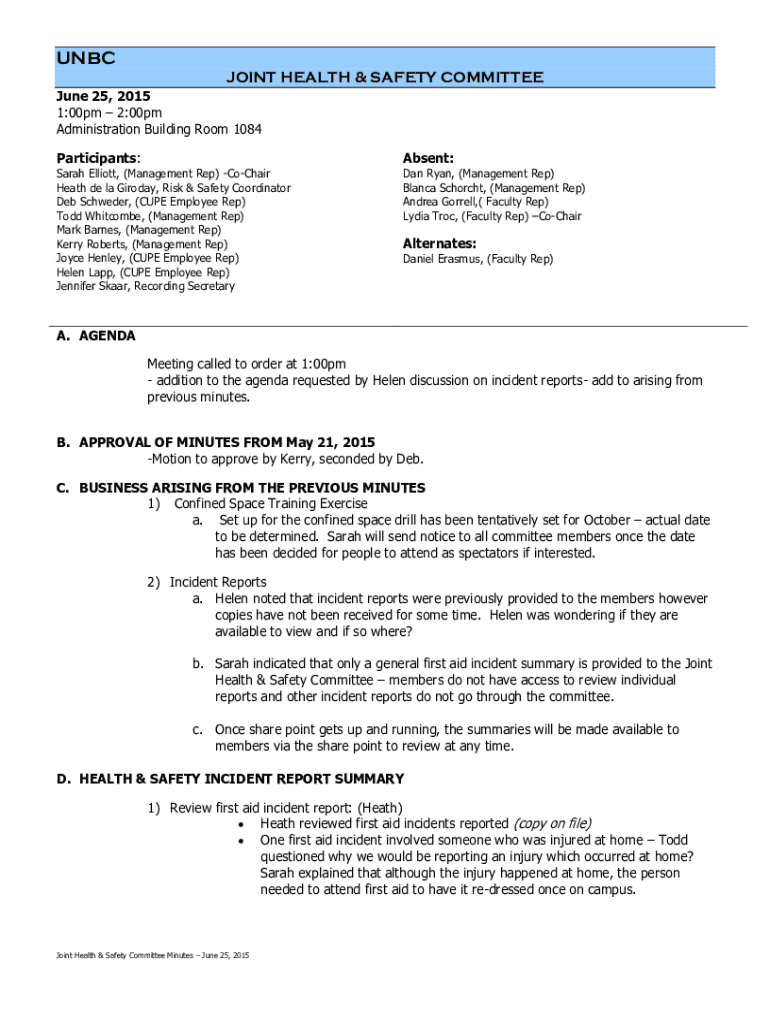 UNBC

JOINT HEALTH & SAFETY COMMITTEE

June 25, 2015
1:00pm – 2:00pm
Administration Building Room 1084

Participants:
Sarah Elliott, (Management Rep) -Co-Chair
Heath de la Giroday, Risk & Safety Coordinator
Deb Schweder, (CUPE Employee Rep)
Todd Whitcombe, (Management Rep)
Mark Barnes, (Management Rep)
Kerry Roberts, (Management Rep)
Joyce Henley, (CUPE Employee Rep)
Helen Lapp, (CUPE Employee Rep)
Jennifer Skaar, Recording Secretary

Absent:
Dan Ryan, (Management Rep)
Blanca Schorcht, (Management Rep)
Andrea Gorrell,( Faculty Rep)
Lydia Troc, (Faculty Rep) –Co-Chair

Alternates:
Daniel Erasmus, (Faculty Rep)

A. AGENDA

Meeting called to order at 1:00pm
- addition to the agenda requested by Helen discussion on incident reports- add to arising from previous minutes.

B. APPROVAL OF MINUTES FROM May 21, 2015
-Motion to approve by Kerry, seconded by Deb.

C. BUSINESS ARISING FROM THE PREVIOUS MINUTES
1) Confined Space Training Exercise
a. Set up for the confined space drill has been tentatively set for October – actual date to be determined. Sarah will send notice to all committee members once the date has been decided for people to attend as spectators if interested.

2) Incident Reports
a. Helen noted that incident reports were previously provided to the members however copies have not been received for some time. Helen was wondering if they are available to view and if so where?

b. Sarah indicated that only a general first aid incident summary is provided to the Joint Health & Safety Committee – members do not have access to review individual reports and other incident reports do not go through the committee.

c. Once share point gets up and running, the summaries will be made available to members via the share point to review at any time.

D. HEALTH & SAFETY INCIDENT REPORT SUMMARY

1) Review first aid incident report: (Heath)
• Heath reviewed first aid incidents reported (copy on file)
• One first aid incident involved someone who was injured at home – Todd questioned why we would be reporting an injury which occurred at home? Sarah explained that although the injury happened at home, the person needed to attend first aid to have it re-dressed once on campus.

Joint Health & Safety Committee Minutes – June 25, 2015